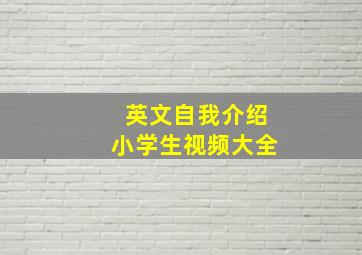 英文自我介绍
小学生视频大全